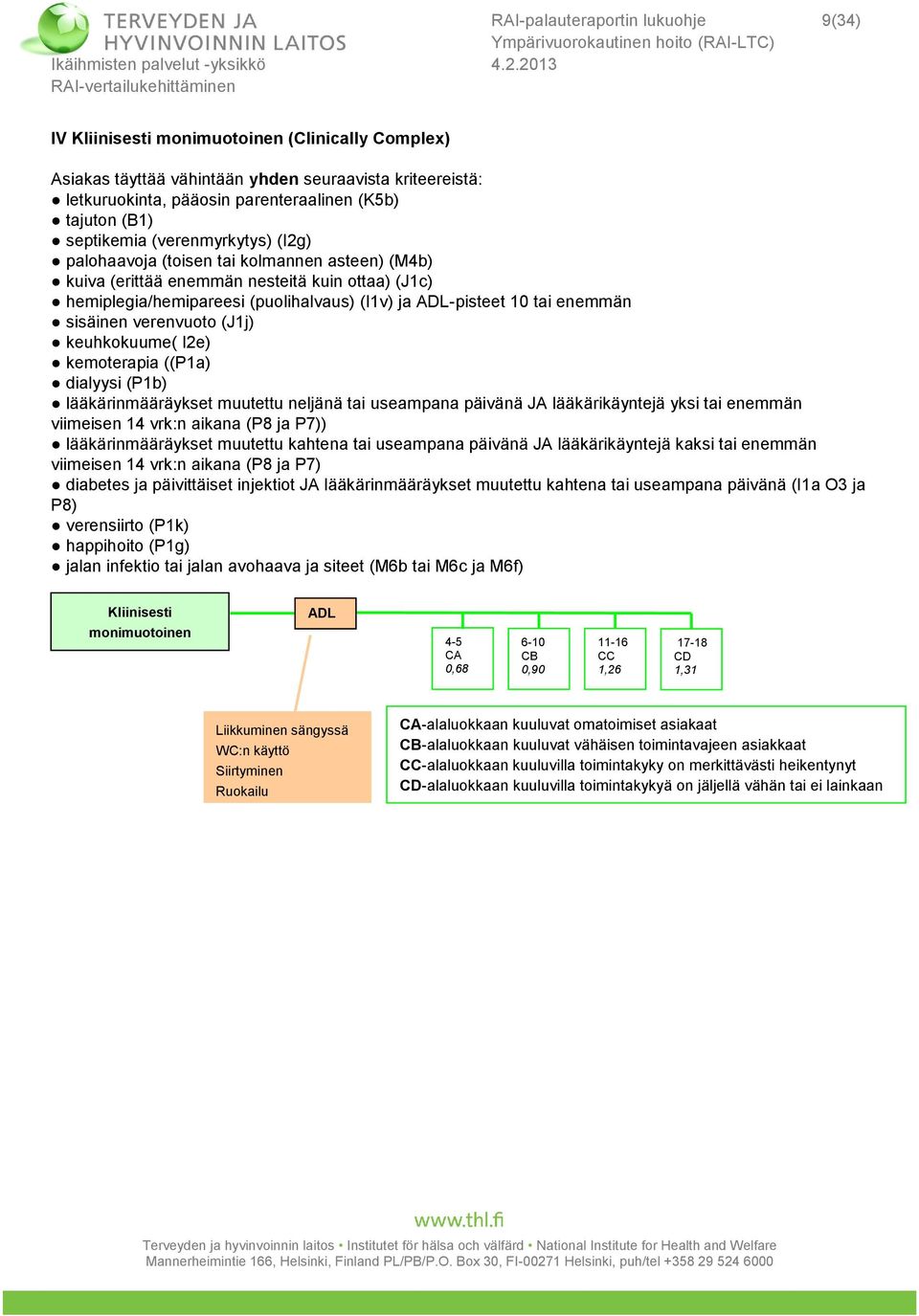 TERVEYDEN JA HYVINVOINNIN LAITOS
Ikäihmisten palvelut -yksikkö
RAI-vertailukehittäminen

RAI-palauteraportin lukuohje
Ympärivuorokautinen hoito (RAI-LTC)
4.2.2013

9(34)

IV Kliinisesti monimuotoinen (Clinically Complex)

Asiakas täyttää vähintään yhden seuraavista kriteereistä:
● letkuruokinta, pääosin parenteraalinen (K5b)
● tajuton (B1)
● septikemia (verenmyrkytys) (I2g)
● palohaavoja (toisen tai kolmannen asteen) (M4b)
● kuiva (erittää enemmän nesteitä kuin ottaa) (J1c)
● hemiplegia/hemipareesi (puolihalvaus) (I1v) ja ADL-pisteet 10 tai enemmän
● sisäinen verenvuoto (J1j)
● keuhkokuume( I2e)
● kemoterapia ((P1a)
● dialyysi (P1b)
● lääkärinmääräykset muutettu neljänä tai useampana päivänä JA lääkärikäyntejä yksi tai enemmän viimeisen 14 vrk:n aikana (P8 ja P7))
● lääkärinmääräykset muutettu kahtena tai useampana päivänä JA lääkärikäyntejä kaksi tai enemmän viimeisen 14 vrk:n aikana (P8 ja P7)
● diabetes ja päivittäiset injektiot JA lääkärinmääräykset muutettu kahtena tai useampana päivänä (I1a O3 ja P8)
● verensiirto (P1k)
● happihoito (P1g)
● jalan infektio tai jalan avohaava ja siteet (M6b tai M6c ja M6f)

Kliinisesti monimuotoinen

ADL

4-5
CA
0,68

6-10
CB
0,90

11-16
CC
1,26

17-18
CD
1,31

Liikkuminen sängyssä
WC:n käyttö
Siirtyminen
Ruokailu

CA-alaluokkaan kuuluvat omatoimiset asiakaat
CB-alaluokkaan kuuluvat vähäisen toimintavajeen asiakkaat
CC-alaluokkaan kuuluvilla toimintakyky on merkittävästi heikentynyt
CD-alaluokkaan kuuluvilla toimintakykyä on jäljellä vähän tai ei lainkaan

www.thl.fi
Terveyden ja hyvinvoinnin laitos • Institutet för hälsa och välfärd • National Institute for Health and Welfare
Mannerheimintie 166, Helsinki, Finland PL/PB/P.O. Box 30, FI-00271 Helsinki, puh/tel +358 29 524 6000